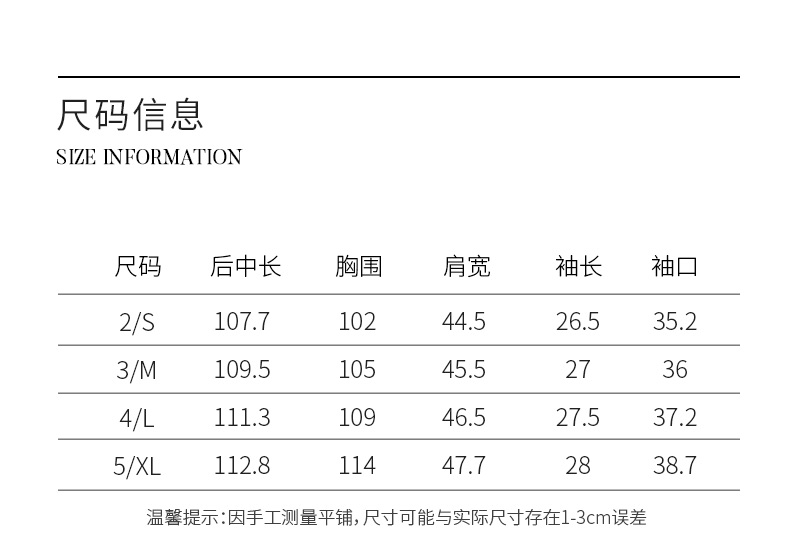 尺码信息
SIZE INFORMATION

| 尺码 | 后中长 | 胸围 | 肩宽 | 袖长 | 袖口 |
|---|---|---|---|---|---|
| 2/S | 107.7 | 102 | 44.5 | 26.5 | 35.2 |
| 3/M | 109.5 | 105 | 45.5 | 27 | 36 |
| 4/L | 111.3 | 109 | 46.5 | 27.5 | 37.2 |
| 5/XL | 112.8 | 114 | 47.7 | 28 | 38.7 |

温馨提示:因手工测量平铺,尺寸可能与实际尺寸存在1-3cm误差